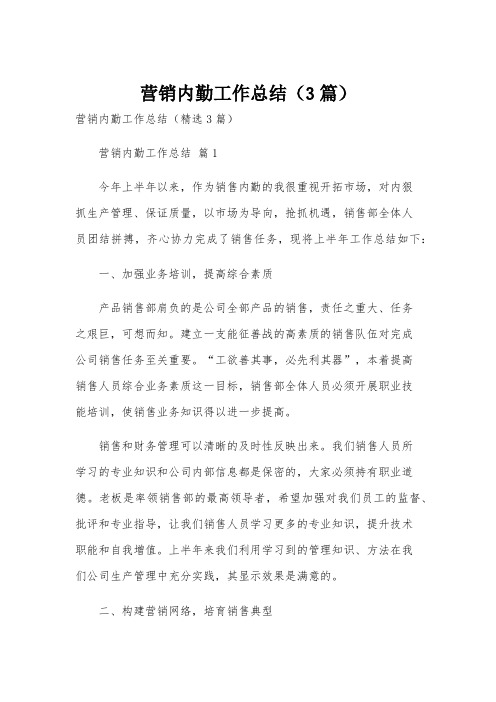 营销内勤工作总结（3篇）

营销内勤工作总结（精选3篇）

营销内勤工作总结 篇1

今年上半年以来，作为销售内勤的我很重视开拓市场，对内狠抓生产管理、保证质量，以市场为导向，抢抓机遇，销售部全体人员团结拼搏，齐心协力完成了销售任务，现将上半年工作总结如下：

一、加强业务培训，提高综合素质

产品销售部肩负的是公司全部产品的销售，责任之重大、任务之艰巨，可想而知。建立一支能征善战的高素质的销售队伍对完成公司销售任务至关重要。“工欲善其事，必先利其器”，本着提高销售人员综合业务素质这一目标，销售部全体人员必须开展职业技能培训，使销售业务知识得以进一步提高。

销售和财务管理可以清晰的及时性反映出来。我们销售人员所学习的专业知识和公司内部信息都是保密的，大家必须持有职业道德。老板是率领销售部的最高领导者，希望加强对我们员工的监督、批评和专业指导，让我们销售人员学习更多的专业知识，提升技术职能和自我增值。上半年来我们利用学习到的管理知识、方法在我们公司生产管理中充分实践，其显示效果是满意的。

二、构建营销网络，培育销售典型